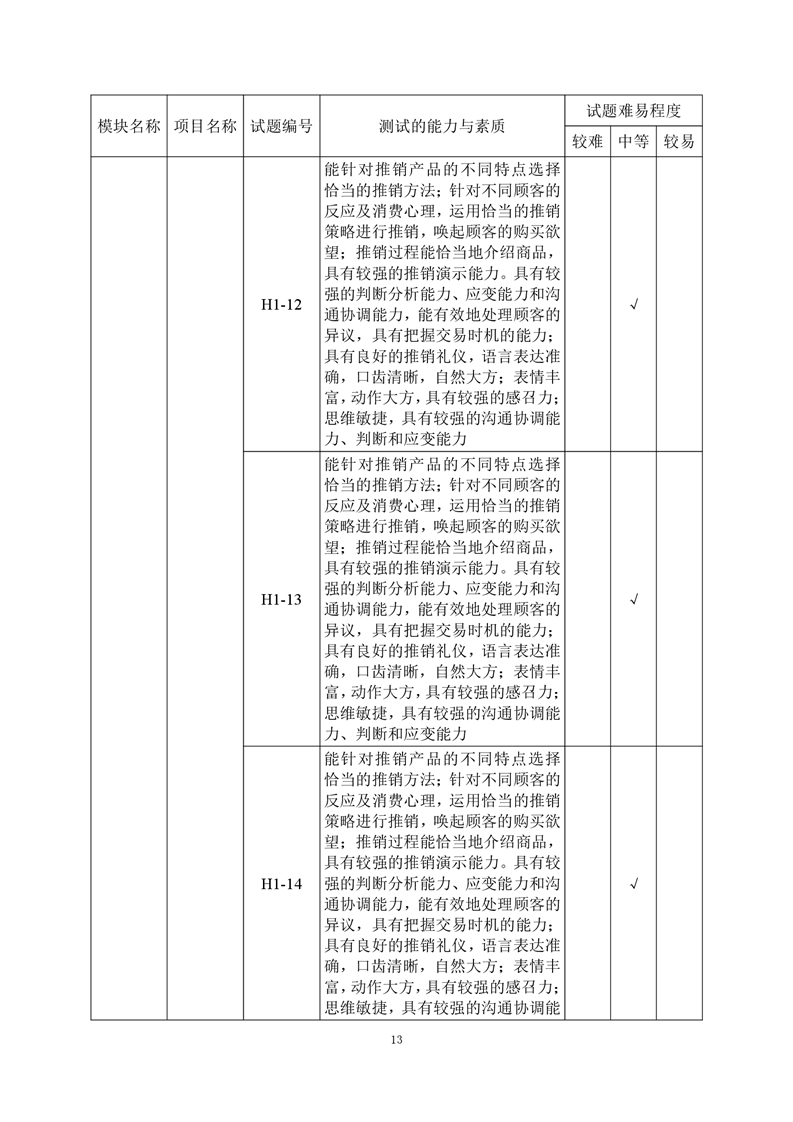 | 模块名称 | 项目名称 | 试题编号 | 测试的能力与素质 | 试题难易程度 | | |
|---|---|---|---|---|---|---|
| | | | | 较难 | 中等 | 较易 |
| | | H1-12 | 能针对推销产品的不同特点选择恰当的推销方法；针对不同顾客的反应及消费心理，运用恰当的推销策略进行推销，唤起顾客的购买欲望；推销过程能恰当地介绍商品，具有较强的推销演示能力。具有较强的判断分析能力、应变能力和沟通协调能力，能有效地处理顾客的异议，具有把握交易时机的能力；具有良好的推销礼仪，语言表达准确，口齿清晰，自然大方；表情丰富，动作大方，具有较强的感召力；思维敏捷，具有较强的沟通协调能力、判断和应变能力 | | √ | |
| | | H1-13 | 能针对推销产品的不同特点选择恰当的推销方法；针对不同顾客的反应及消费心理，运用恰当的推销策略进行推销，唤起顾客的购买欲望；推销过程能恰当地介绍商品，具有较强的推销演示能力。具有较强的判断分析能力、应变能力和沟通协调能力，能有效地处理顾客的异议，具有把握交易时机的能力；具有良好的推销礼仪，语言表达准确，口齿清晰，自然大方；表情丰富，动作大方，具有较强的感召力；思维敏捷，具有较强的沟通协调能力、判断和应变能力 | | √ | |
| | | H1-14 | 能针对推销产品的不同特点选择恰当的推销方法；针对不同顾客的反应及消费心理，运用恰当的推销策略进行推销，唤起顾客的购买欲望；推销过程能恰当地介绍商品，具有较强的推销演示能力。具有较强的判断分析能力、应变能力和沟通协调能力，能有效地处理顾客的异议，具有把握交易时机的能力；具有良好的推销礼仪，语言表达准确，口齿清晰，自然大方；表情丰富，动作大方，具有较强的感召力；思维敏捷，具有较强的沟通协调能 | | √ | |

13